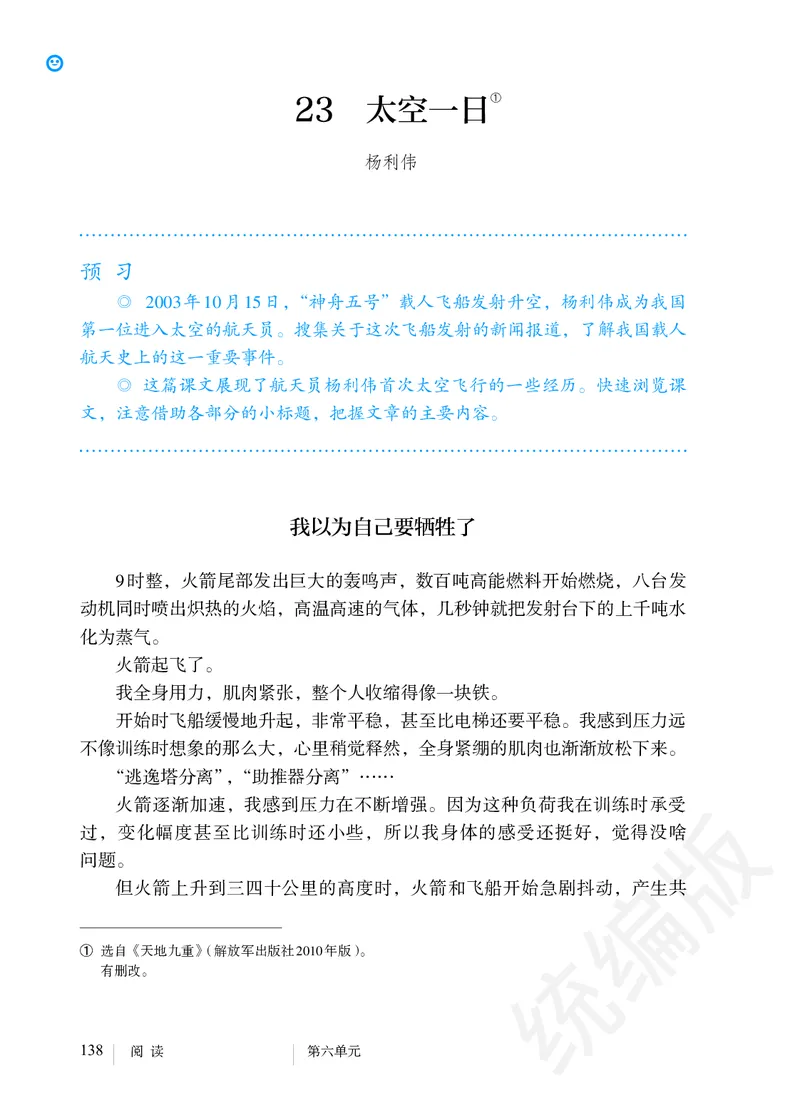 23 太空一日①

杨利伟

预习

◎ 2003年10月15日，“神舟五号”载人飞船发射升空，杨利伟成为我国第一位进入太空的航天员。搜集关于这次飞船发射的新闻报道，了解我国载人航天史上的这一重要事件。

◎ 这篇课文展现了航天员杨利伟首次太空飞行的一些经历。快速浏览课文，注意借助各部分的小标题，把握文章的主要内容。

我以为自己要牺牲了

9时整，火箭尾部发出巨大的轰鸣声，数百吨高能燃料开始燃烧，八台发动机同时喷出炽热的火焰，高温高速的气体，几秒钟就把发射台下的上千吨水化为蒸气。

火箭起飞了。

我全身用力，肌肉紧张，整个人收缩得像一块铁。

开始时飞船缓慢地升起，非常平稳，甚至比电梯还要平稳。我感到压力远不像训练时想象的那么大，心里稍觉释然，全身紧绷的肌肉也渐渐放松下来。

“逃逸塔分离”，“助推器分离”……

火箭逐渐加速，我感到压力在不断增强。因为这种负荷我在训练时承受过，变化幅度甚至比训练时还小些，所以我身体的感受还挺好，觉得没啥问题。

但火箭上升到三四十公里的高度时，火箭和飞船开始急剧抖动，产生共

① 选自《天地九重》（解放军出版社2010年版）。有删改。

138 阅读 第六单元

统编版